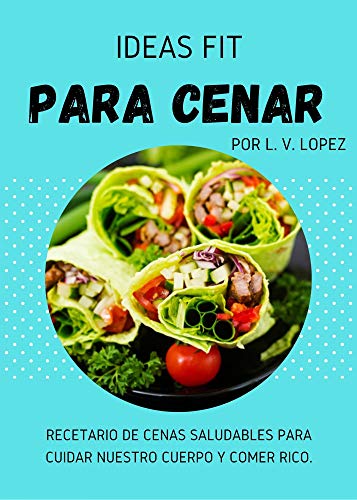 IDEAS FIT
PARA CENAR
POR L. V. LOPEZ

RECETARIO DE CENAS SALUDABLES PARA CUIDAR NUESTRO CUERPO Y COMER RICO.